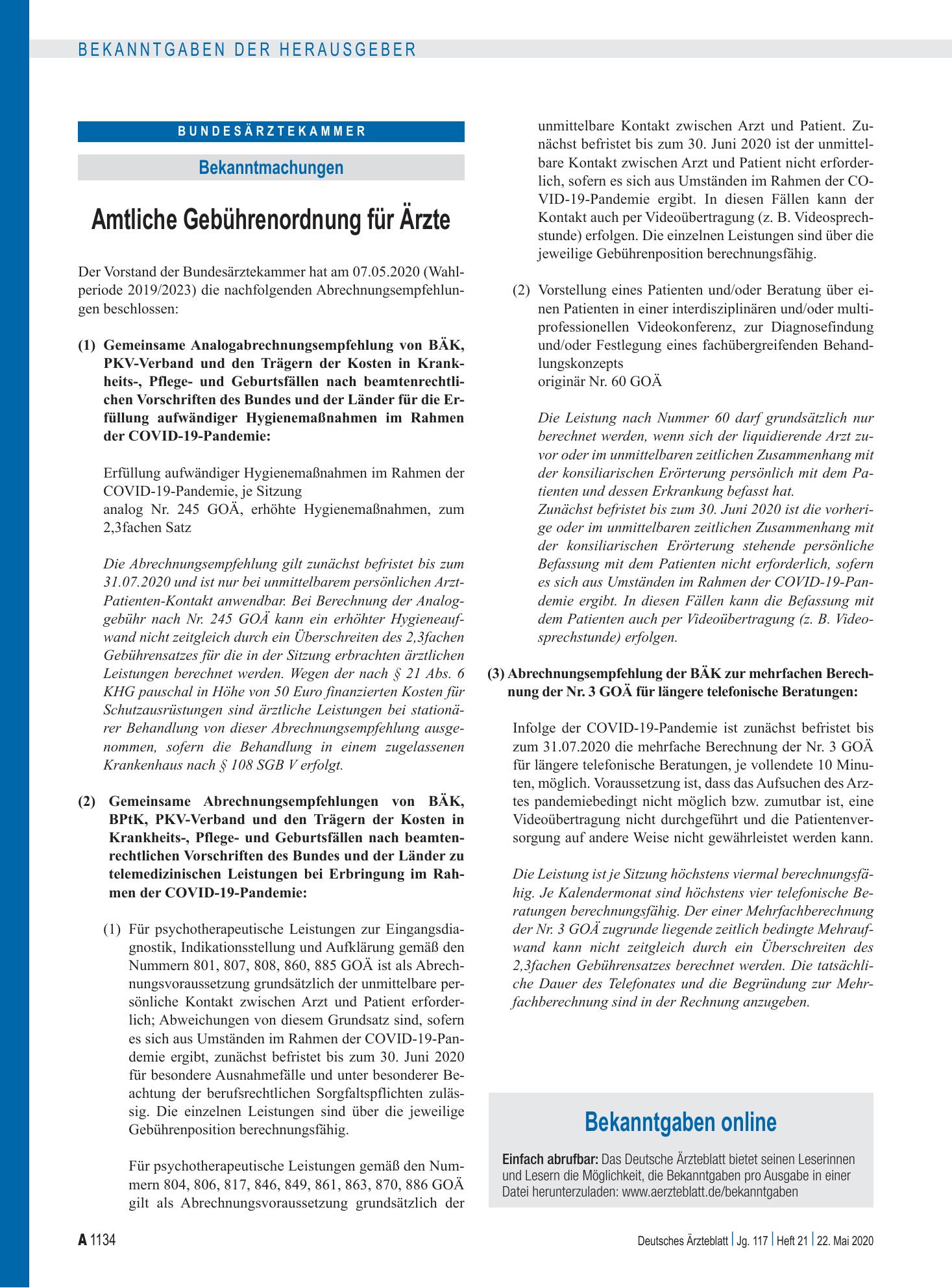 BEKANNTGABEN DER HERAUSGEBER

BUNDESÄRZTEKAMMER

Bekanntmachungen

Amtliche Gebührenordnung für Ärzte

Der Vorstand der Bundesärztekammer hat am 07.05.2020 (Wahlperiode 2019/2023) die nachfolgenden Abrechnungsempfehlungen beschlossen:

(1) Gemeinsame Analogabrechnungsempfehlung von BÄK, PKV-Verband und den Trägern der Kosten in Krankheits-, Pflege- und Geburtsfällen nach beamtenrechtlichen Vorschriften des Bundes und der Länder für die Erfüllung aufwändiger Hygienemaßnahmen im Rahmen der COVID-19-Pandemie:

Erfüllung aufwändiger Hygienemaßnahmen im Rahmen der COVID-19-Pandemie, je Sitzung
analog Nr. 245 GOÄ, erhöhte Hygienemaßnahmen, zum 2,3fachen Satz

Die Abrechnungsempfehlung gilt zunächst befristet bis zum 31.07.2020 und ist nur bei unmittelbarem persönlichen Arzt-Patienten-Kontakt anwendbar. Bei Berechnung der Analoggebühr nach Nr. 245 GOÄ kann ein erhöhter Hygieneaufwand nicht zeitgleich durch ein Überschreiten des 2,3fachen Gebührensatzes für die in der Sitzung erbrachten ärztlichen Leistungen berechnet werden. Wegen der nach § 21 Abs. 6 KHG pauschal in Höhe von 50 Euro finanzierten Kosten für Schutzausrüstungen sind ärztliche Leistungen bei stationärer Behandlung von dieser Abrechnungsempfehlung ausgenommen, sofern die Behandlung in einem zugelassenen Krankenhaus nach § 108 SGB V erfolgt.

(2) Gemeinsame Abrechnungsempfehlungen von BÄK, BPtK, PKV-Verband und den Trägern der Kosten in Krankheits-, Pflege- und Geburtsfällen nach beamtenrechtlichen Vorschriften des Bundes und der Länder zu telemedizinischen Leistungen bei Erbringung im Rahmen der COVID-19-Pandemie:

(1) Für psychotherapeutische Leistungen zur Eingangsdiagnostik, Indikationsstellung und Aufklärung gemäß den Nummern 801, 807, 808, 860, 885 GOÄ ist als Abrechnungsvoraussetzung grundsätzlich der unmittelbare persönliche Kontakt zwischen Arzt und Patient erforderlich; Abweichungen von diesem Grundsatz sind, sofern es sich aus Umständen im Rahmen der COVID-19-Pandemie ergibt, zunächst befristet bis zum 30. Juni 2020 für besondere Ausnahmefälle und unter besonderer Beachtung der berufsrechtlichen Sorgfaltspflichten zulässig. Die einzelnen Leistungen sind über die jeweilige Gebührenposition berechnungsfähig.

Für psychotherapeutische Leistungen gemäß den Nummern 804, 806, 817, 846, 849, 861, 863, 870, 886 GOÄ gilt als Abrechnungsvoraussetzung grundsätzlich der unmittelbare Kontakt zwischen Arzt und Patient. Zunächst befristet bis zum 30. Juni 2020 ist der unmittelbare Kontakt zwischen Arzt und Patient nicht erforderlich, sofern es sich aus Umständen im Rahmen der COVID-19-Pandemie ergibt. In diesen Fällen kann der Kontakt auch per Videoübertragung (z. B. Videosprechstunde) erfolgen. Die einzelnen Leistungen sind über die jeweilige Gebührenposition berechnungsfähig.

(2) Vorstellung eines Patienten und/oder Beratung über einen Patienten in einer interdisziplinären und/oder multiprofessionellen Videokonferenz, zur Diagnosefindung und/oder Festlegung eines fachübergreifenden Behandlungskonzepts
originär Nr. 60 GOÄ

Die Leistung nach Nummer 60 darf grundsätzlich nur berechnet werden, wenn sich der liquidierende Arzt zuvor oder im unmittelbaren zeitlichen Zusammenhang mit der konsiliarischen Erörterung persönlich mit dem Patienten und dessen Erkrankung befasst hat.
Zunächst befristet bis zum 30. Juni 2020 ist die vorherige oder im unmittelbaren zeitlichen Zusammenhang mit der konsiliarischen Erörterung stehende persönliche Befassung mit dem Patienten nicht erforderlich, sofern es sich aus Umständen im Rahmen der COVID-19-Pandemie ergibt. In diesen Fällen kann die Befassung mit dem Patienten auch per Videoübertragung (z. B. Videosprechstunde) erfolgen.

(3) Abrechnungsempfehlung der BÄK zur mehrfachen Berechnung der Nr. 3 GOÄ für längere telefonische Beratungen:

Infolge der COVID-19-Pandemie ist zunächst befristet bis zum 31.07.2020 die mehrfache Berechnung der Nr. 3 GOÄ für längere telefonische Beratungen, je vollendete 10 Minuten, möglich. Voraussetzung ist, dass das Aufsuchen des Arztes pandemiebedingt nicht möglich bzw. zumutbar ist, eine Videoübertragung nicht durchgeführt und die Patientenversorgung auf andere Weise nicht gewährleistet werden kann.

Die Leistung ist je Sitzung höchstens viermal berechnungsfähig. Je Kalendermonat sind höchstens vier telefonische Beratungen berechnungsfähig. Der einer Mehrfachberechnung der Nr. 3 GOÄ zugrunde liegende zeitlich bedingte Mehraufwand kann nicht zeitgleich durch ein Überschreiten des 2,3fachen Gebührensatzes berechnet werden. Die tatsächliche Dauer des Telefonates und die Begründung zur Mehrfachberechnung sind in der Rechnung anzugeben.

Bekanntgaben online

Einfach abrufbar: Das Deutsche Ärzteblatt bietet seinen Leserinnen und Lesern die Möglichkeit, die Bekanntgaben pro Ausgabe in einer Datei herunterzuladen: www.aerzteblatt.de/bekanntgaben

A 1134

Deutsches Ärzteblatt | Jg. 117 | Heft 21 | 22. Mai 2020